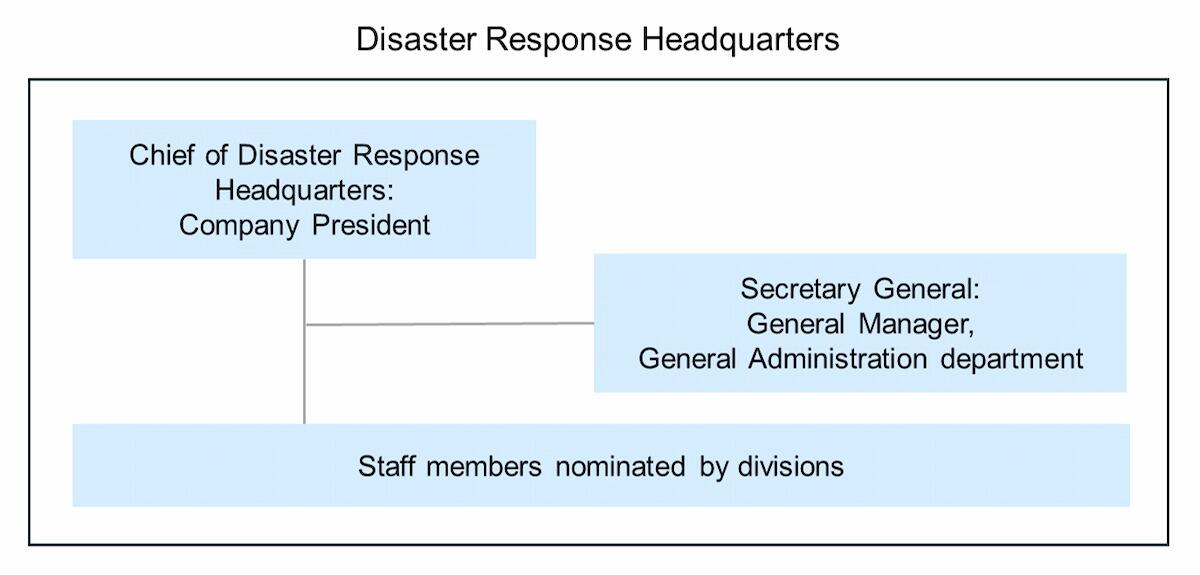 Disaster Response Headquarters

Chief of Disaster Response Headquarters: Company President

Secretary General: General Manager, General Administration department

Staff members nominated by divisions